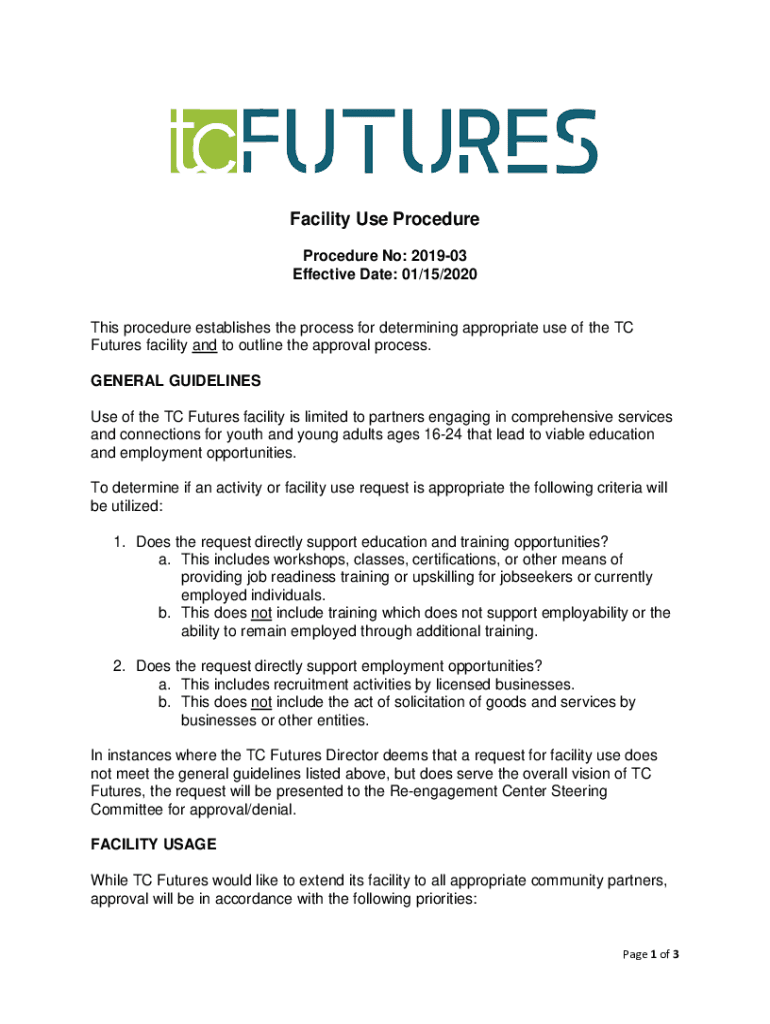 tcFUTURES

Facility Use Procedure

Procedure No: 2019-03
Effective Date: 01/15/2020

This procedure establishes the process for determining appropriate use of the TC Futures facility and to outline the approval process.

GENERAL GUIDELINES

Use of the TC Futures facility is limited to partners engaging in comprehensive services and connections for youth and young adults ages 16-24 that lead to viable education and employment opportunities.

To determine if an activity or facility use request is appropriate the following criteria will be utilized:

1. Does the request directly support education and training opportunities?
a. This includes workshops, classes, certifications, or other means of providing job readiness training or upskilling for jobseekers or currently employed individuals.
b. This does not include training which does not support employability or the ability to remain employed through additional training.

2. Does the request directly support employment opportunities?
a. This includes recruitment activities by licensed businesses.
b. This does not include the act of solicitation of goods and services by businesses or other entities.

In instances where the TC Futures Director deems that a request for facility use does not meet the general guidelines listed above, but does serve the overall vision of TC Futures, the request will be presented to the Re-engagement Center Steering Committee for approval/denial.

FACILITY USAGE

While TC Futures would like to extend its facility to all appropriate community partners, approval will be in accordance with the following priorities:

Page 1 of 3